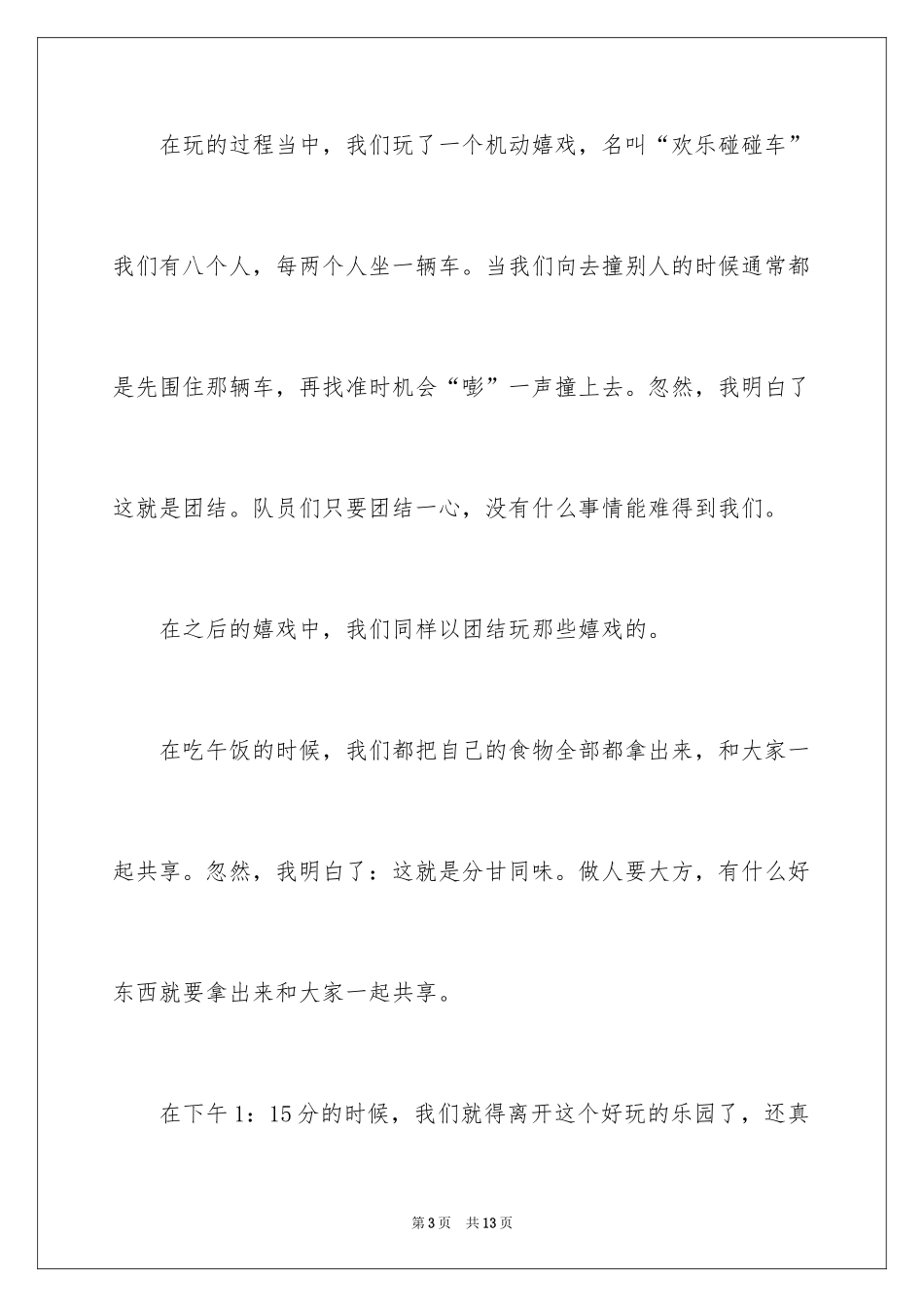 在玩的过程当中，我们玩了一个机动嬉戏，名叫“欢乐碰碰车”我们有八个人，每两个人坐一辆车。当我们向去撞别人的时候通常都是先围住那辆车，再找准时机会“嘭”一声撞上去。忽然，我明白了这就是团结。队员们只要团结一心，没有什么事情能难得到我们。

在之后的嬉戏中，我们同样以团结玩那些嬉戏的。

在吃午饭的时候，我们都把自己的食物全部都拿出来，和大家一起共享。忽然，我明白了：这就是分甘同味。做人要大方，有什么好东西就要拿出来和大家一起共享。

在下午1：15分的时候，我们就得离开这个好玩的乐园了，还真

第3页　共13页